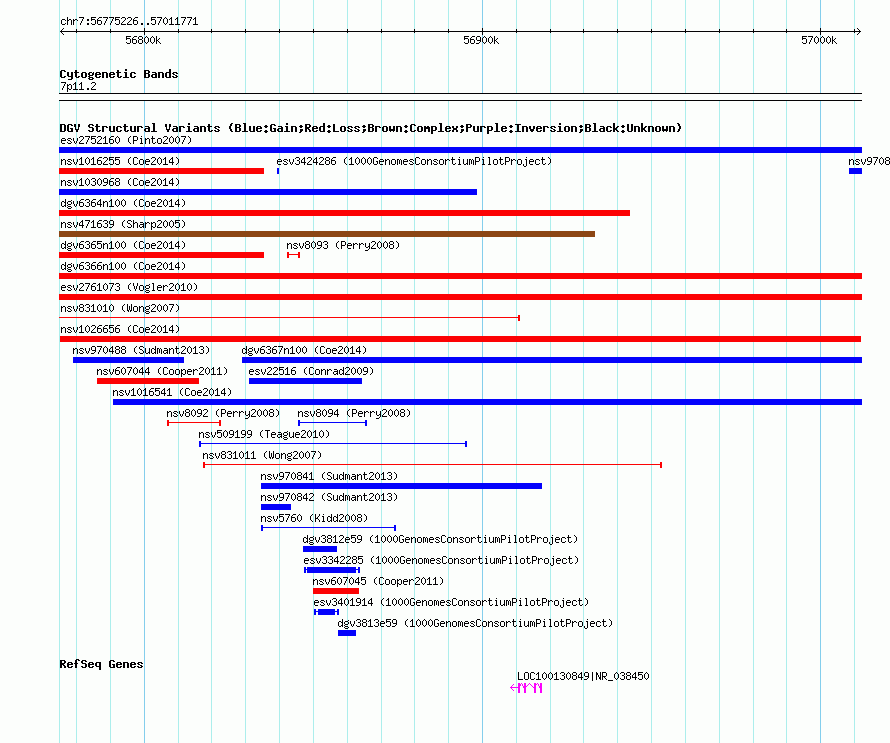 chr7:56775226..57011771

56800k

56900k

57000k

Cytogenetic Bands

7p11.2

DGV Structural Variants (Blue:Gain;Red:Loss;Brown:Complex;Purple:Inversion;Black:Unknown)

esv2752160 (Pinto2007)

nsv1016255 (Coe2014)

esv3424286 (1000GenomesConsortiumPilotProject)

nsv9708

nsv1030968 (Coe2014)

dgv6364n100 (Coe2014)

nsv471639 (Sharp2005)

dgv6365n100 (Coe2014)

nsv8093 (Perry2008)

dgv6366n100 (Coe2014)

esv2761073 (Vogler2010)

nsv831010 (Wong2007)

nsv1026656 (Coe2014)

nsv970488 (Sudmant2013)

dgv6367n100 (Coe2014)

nsv607044 (Cooper2011)

esv22516 (Conrad2009)

nsv1016541 (Coe2014)

nsv8092 (Perry2008)

nsv8094 (Perry2008)

nsv509199 (Teague2010)

nsv831011 (Wong2007)

nsv970841 (Sudmant2013)

nsv970842 (Sudmant2013)

nsv5760 (Kidd2008)

dgv3812e59 (1000GenomesConsortiumPilotProject)

esv3342285 (1000GenomesConsortiumPilotProject)

nsv607045 (Cooper2011)

esv3401914 (1000GenomesConsortiumPilotProject)

dgv3813e59 (1000GenomesConsortiumPilotProject)

RefSeq Genes

LOC100130849|NR_038450